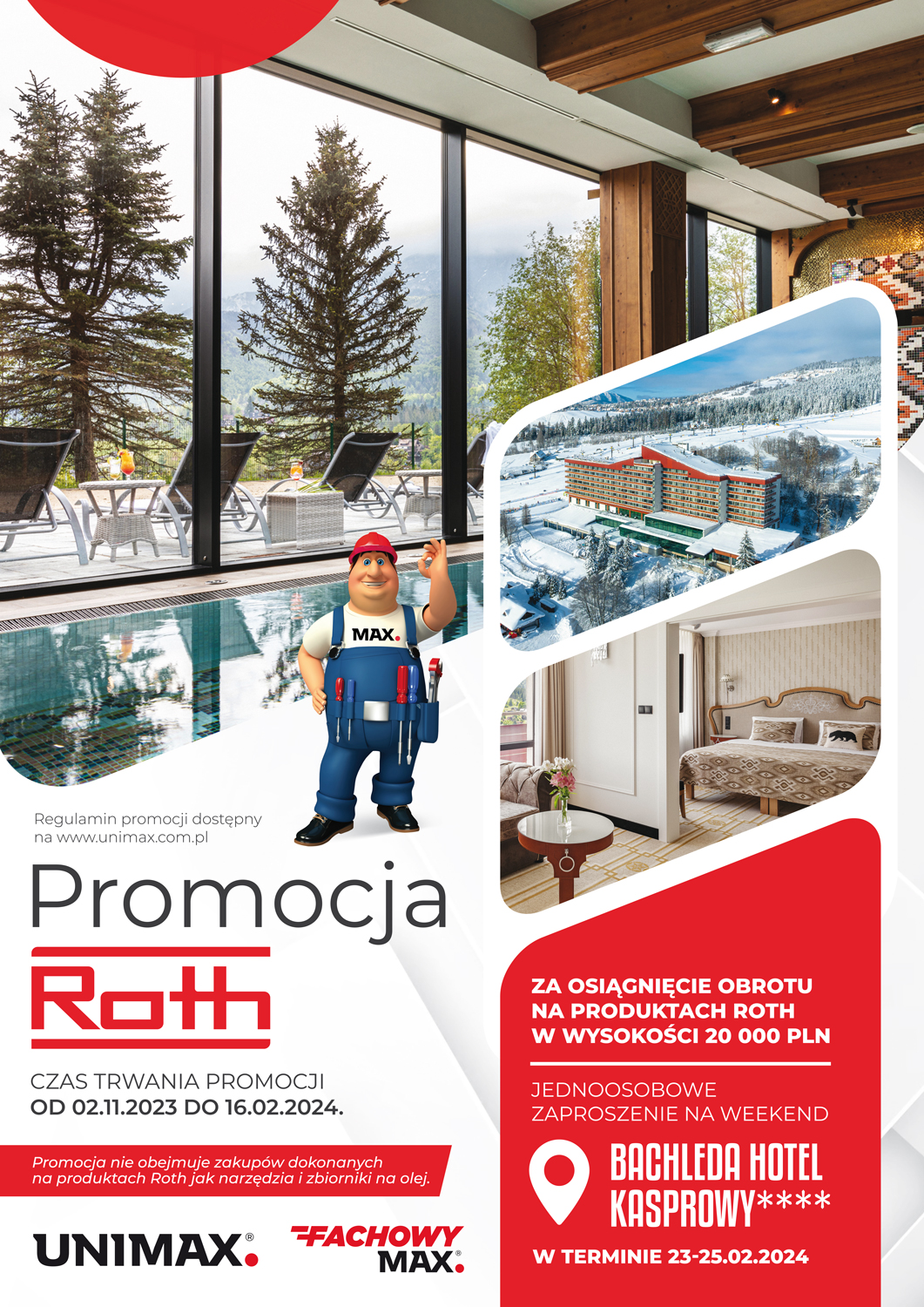 MAX.

Regulamin promocji dostępny na www.unimax.com.pl

Promocja

Roth

CZAS TRWANIA PROMOCJI
OD 02.11.2023 DO 16.02.2024.

Promocja nie obejmuje zakupów dokonanych na produktach Roth jak narzędzia i zbiorniki na olej.

UNIMAX.®

FACHOWY MAX.®

ZA OSIĄGNIĘCIE OBROTU NA PRODUKTACH ROTH W WYSOKOŚCI 20 000 PLN

JEDNOOSOBOWE ZAPROSZENIE NA WEEKEND

BACHLEDA HOTEL KASPROWY****

W TERMINIE 23-25.02.2024